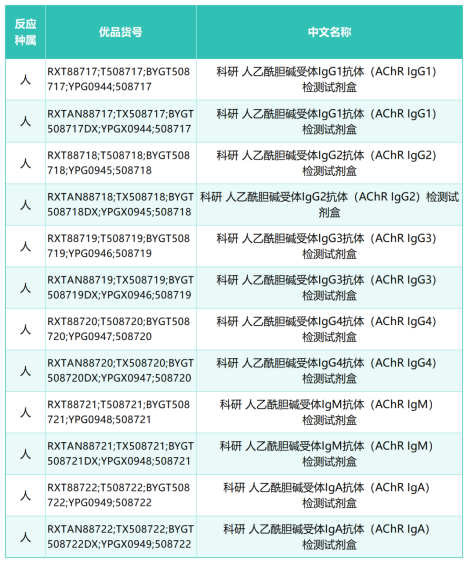 | 反应种属 | 优品货号 | 中文名称 |
|---|---|---|
| 人 | RXT88717;T508717;BYGT508717;YPG0944;508717 | 科研 人乙酰胆碱受体IgG1抗体（AChR IgG1）检测试剂盒 |
| 人 | RXTAN88717;TX508717;BYGT508717DX;YPGX0944;508717 | 科研 人乙酰胆碱受体IgG1抗体（AChR IgG1）检测试剂盒 |
| 人 | RXT88718;T508718;BYGT508718;YPG0945;508718 | 科研 人乙酰胆碱受体IgG2抗体（AChR IgG2）检测试剂盒 |
| 人 | RXTAN88718;TX508718;BYGT508718DX;YPGX0945;508718 | 科研 人乙酰胆碱受体IgG2抗体（AChR IgG2）检测试剂盒 |
| 人 | RXT88719;T508719;BYGT508719;YPG0946;508719 | 科研 人乙酰胆碱受体IgG3抗体（AChR IgG3）检测试剂盒 |
| 人 | RXTAN88719;TX508719;BYGT508719DX;YPGX0946;508719 | 科研 人乙酰胆碱受体IgG3抗体（AChR IgG3）检测试剂盒 |
| 人 | RXT88720;T508720;BYGT508720;YPG0947;508720 | 科研 人乙酰胆碱受体IgG4抗体（AChR IgG4）检测试剂盒 |
| 人 | RXTAN88720;TX508720;BYGT508720DX;YPGX0947;508720 | 科研 人乙酰胆碱受体IgG4抗体（AChR IgG4）检测试剂盒 |
| 人 | RXT88721;T508721;BYGT508721;YPG0948;508721 | 科研 人乙酰胆碱受体IgM抗体（AChR IgM）检测试剂盒 |
| 人 | RXTAN88721;TX508721;BYGT508721DX;YPGX0948;508721 | 科研 人乙酰胆碱受体IgM抗体（AChR IgM）检测试剂盒 |
| 人 | RXT88722;T508722;BYGT508722;YPG0949;508722 | 科研 人乙酰胆碱受体IgA抗体（AChR IgA）检测试剂盒 |
| 人 | RXTAN88722;TX508722;BYGT508722DX;YPGX0949;508722 | 科研 人乙酰胆碱受体IgA抗体（AChR IgA）检测试剂盒 |